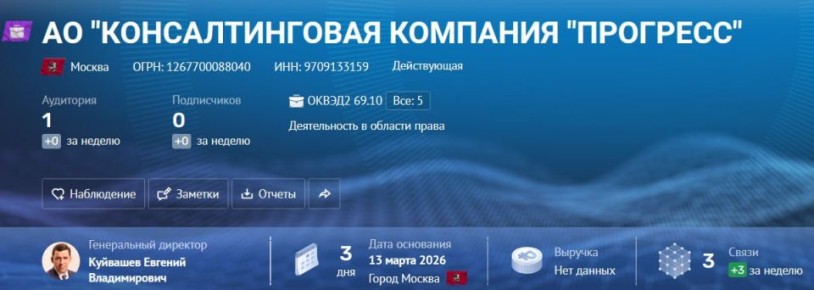 АО "КОНСАЛТИНГОВАЯ КОМПАНИЯ "ПРОГРЕСС"

Москва ОГРН: 1267700088040 ИНН: 9709133159 Действующая

Аудитория
1
+0 за неделю

Подписчиков
0
+0 за неделю

ОКВЭД2 69.10 Все: 5
Деятельность в области права

Наблюдение Заметки Отчеты

Генеральный директор
Куйвашев Евгений Владимирович

3 дня

Дата основания
13 марта 2026
Город Москва

Выручка
Нет данных

3
Связи
+3 за неделю